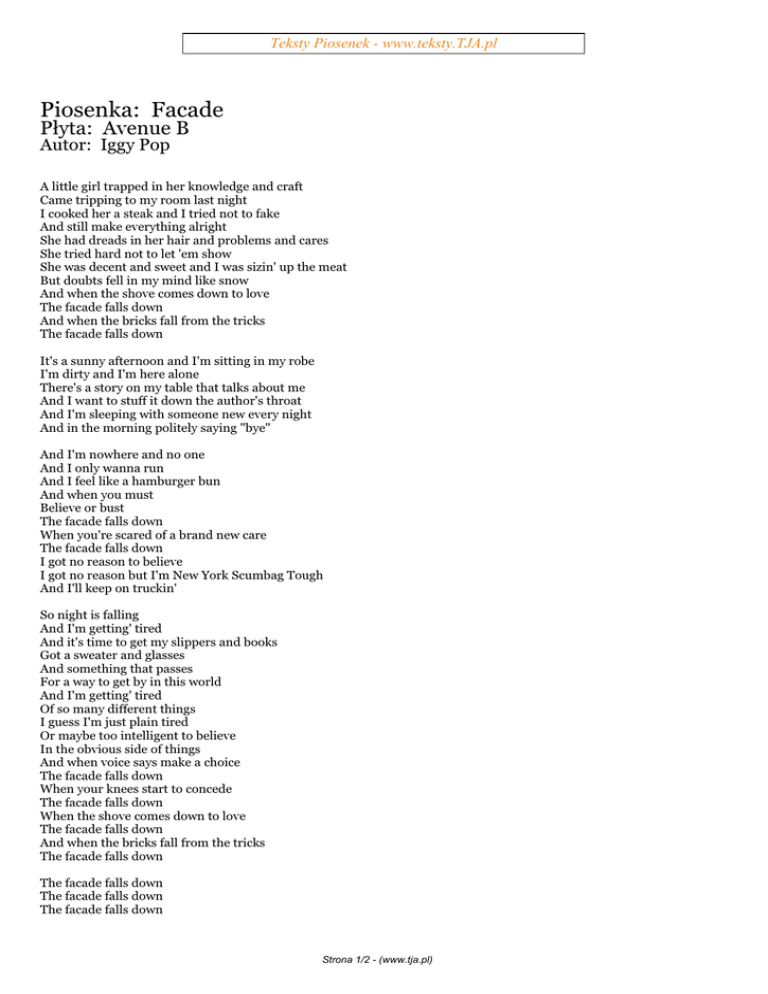 Teksty Piosenek - www.teksty.TJA.pl

Piosenka: Facade
Płyta: Avenue B
Autor: Iggy Pop

A little girl trapped in her knowledge and craft
Came tripping to my room last night
I cooked her a steak and I tried not to fake
And still make everything alright
She had dreads in her hair and problems and cares
She tried hard not to let 'em show
She was decent and sweet and I was sizin' up the meat
But doubts fell in my mind like snow
And when the shove comes down to love
The facade falls down
And when the bricks fall from the tricks
The facade falls down

It's a sunny afternoon and I'm sitting in my robe
I'm dirty and I'm here alone
There's a story on my table that talks about me
And I want to stuff it down the author's throat
And I'm sleeping with someone new every night
And in the morning politely saying "bye"

And I'm nowhere and no one
And I only wanna run
And I feel like a hamburger bun
And when you must
Believe or bust
The facade falls down
When you're scared of a brand new care
The facade falls down
I got no reason to believe
I got no reason but I'm New York Scumbag Tough
And I'll keep on truckin'

So night is falling
And I'm getting' tired
And it's time to get my slippers and books
Got a sweater and glasses
And something that passes
For a way to get by in this world
And I'm getting' tired
Of so many different things
I guess I'm just plain tired
Or maybe too intelligent to believe
In the obvious side of things
And when voice says make a choice
The facade falls down
When your knees start to concede
The facade falls down
When the shove comes down to love
The facade falls down
And when the bricks fall from the tricks
The facade falls down

The facade falls down
The facade falls down
The facade falls down

Strona 1/2 - (www.tja.pl)